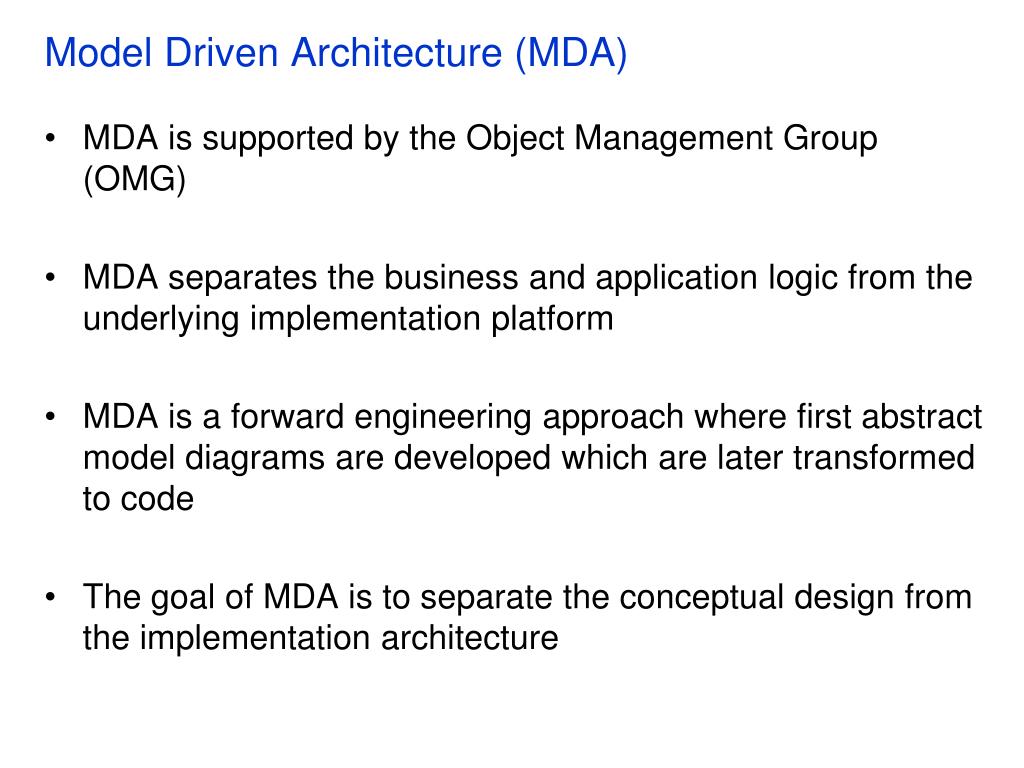 Model Driven Architecture (MDA)

• MDA is supported by the Object Management Group (OMG)

• MDA separates the business and application logic from the underlying implementation platform

• MDA is a forward engineering approach where first abstract model diagrams are developed which are later transformed to code

• The goal of MDA is to separate the conceptual design from the implementation architecture